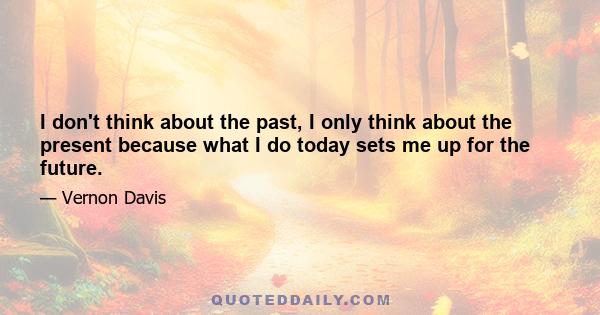 I don't think about the past, I only think about the present because what I do today sets me up for the future.

— Vernon Davis

QUOTEDDAILY.COM